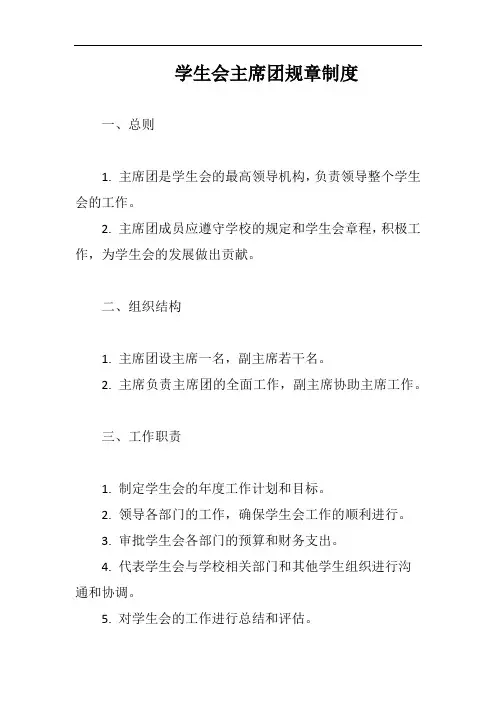 学生会主席团规章制度

一、总则

1. 主席团是学生会的最高领导机构，负责领导整个学生会的工作。

2. 主席团成员应遵守学校的规定和学生会章程，积极工作，为学生会的发展做出贡献。

二、组织结构

1. 主席团设主席一名，副主席若干名。

2. 主席负责主席团的全面工作，副主席协助主席工作。

三、工作职责

1. 制定学生会的年度工作计划和目标。

2. 领导各部门的工作，确保学生会工作的顺利进行。

3. 审批学生会各部门的预算和财务支出。

4. 代表学生会与学校相关部门和其他学生组织进行沟通和协调。

5. 对学生会的工作进行总结和评估。